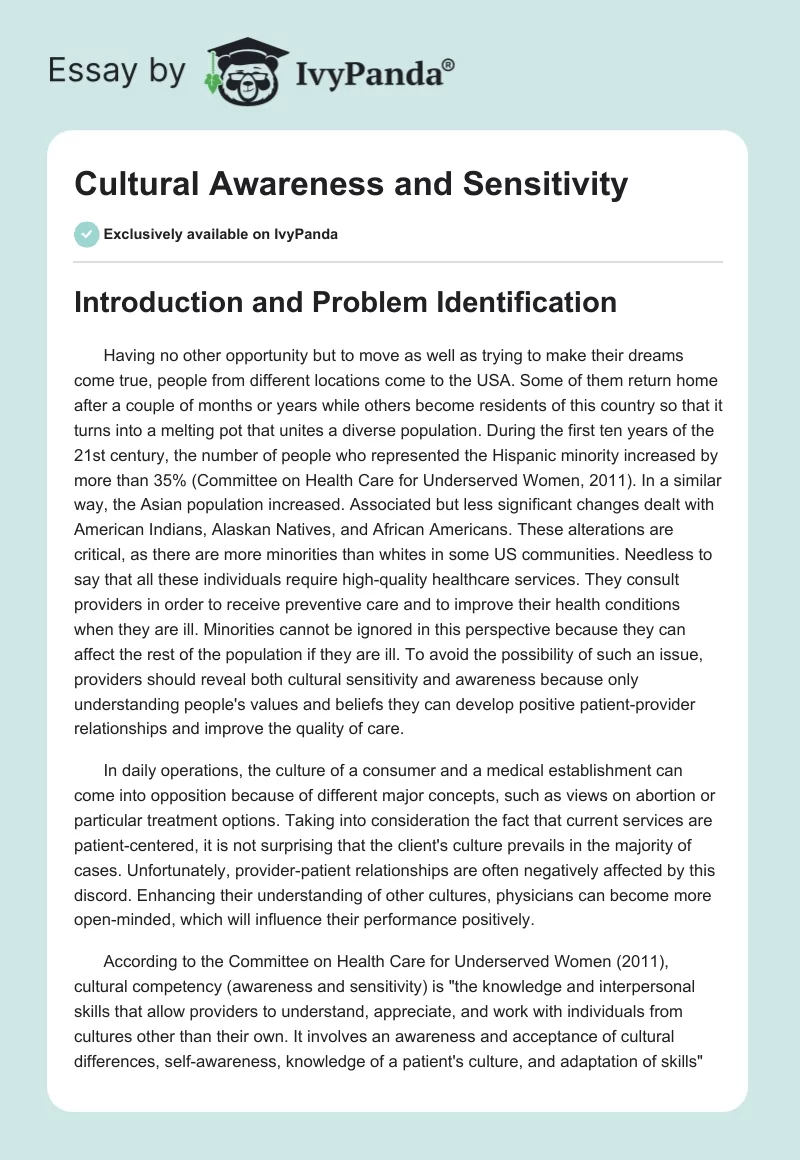 Essay by IvyPanda®

Cultural Awareness and Sensitivity

Exclusively available on IvyPanda

Introduction and Problem Identification

Having no other opportunity but to move as well as trying to make their dreams come true, people from different locations come to the USA. Some of them return home after a couple of months or years while others become residents of this country so that it turns into a melting pot that unites a diverse population. During the first ten years of the 21st century, the number of people who represented the Hispanic minority increased by more than 35% (Committee on Health Care for Underserved Women, 2011). In a similar way, the Asian population increased. Associated but less significant changes dealt with American Indians, Alaskan Natives, and African Americans. These alterations are critical, as there are more minorities than whites in some US communities. Needless to say that all these individuals require high-quality healthcare services. They consult providers in order to receive preventive care and to improve their health conditions when they are ill. Minorities cannot be ignored in this perspective because they can affect the rest of the population if they are ill. To avoid the possibility of such an issue, providers should reveal both cultural sensitivity and awareness because only understanding people's values and beliefs they can develop positive patient-provider relationships and improve the quality of care.

In daily operations, the culture of a consumer and a medical establishment can come into opposition because of different major concepts, such as views on abortion or particular treatment options. Taking into consideration the fact that current services are patient-centered, it is not surprising that the client's culture prevails in the majority of cases. Unfortunately, provider-patient relationships are often negatively affected by this discord. Enhancing their understanding of other cultures, physicians can become more open-minded, which will influence their performance positively.

According to the Committee on Health Care for Underserved Women (2011), cultural competency (awareness and sensitivity) is "the knowledge and interpersonal skills that allow providers to understand, appreciate, and work with individuals from cultures other than their own. It involves an awareness and acceptance of cultural differences, self-awareness, knowledge of a patient's culture, and adaptation of skills"